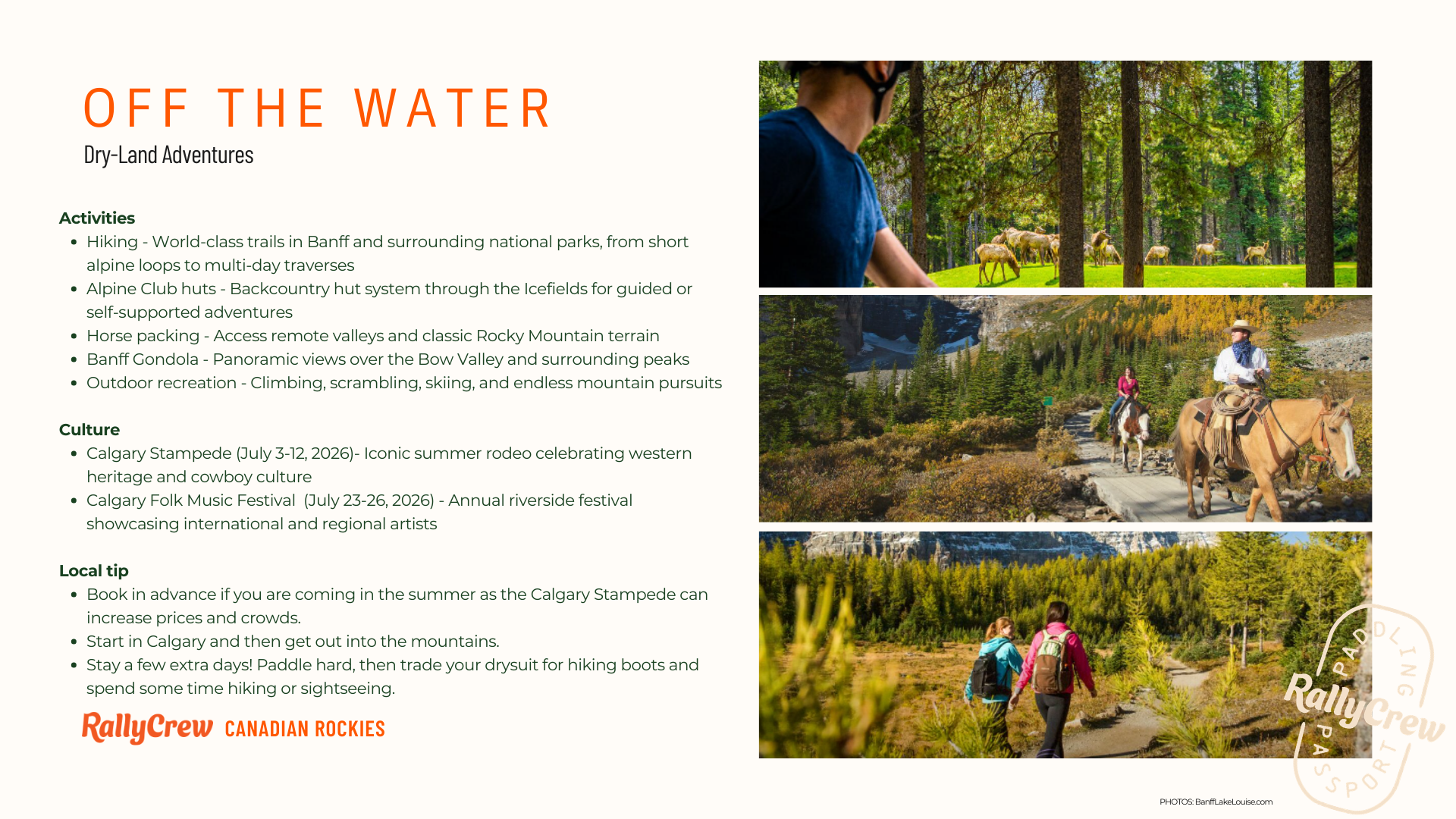 OFF THE WATER
Dry-Land Adventures

Activities
- Hiking - World-class trails in Banff and surrounding national parks, from short alpine loops to multi-day traverses
- Alpine Club huts - Backcountry hut system through the Icefields for guided or self-supported adventures
- Horse packing - Access remote valleys and classic Rocky Mountain terrain
- Banff Gondola - Panoramic views over the Bow Valley and surrounding peaks
- Outdoor recreation - Climbing, scrambling, skiing, and endless mountain pursuits

Culture
- Calgary Stampede (July 3-12, 2026)- Iconic summer rodeo celebrating western heritage and cowboy culture
- Calgary Folk Music Festival (July 23-26, 2026) - Annual riverside festival showcasing international and regional artists

Local tip
- Book in advance if you are coming in the summer as the Calgary Stampede can increase prices and crowds.
- Start in Calgary and then get out into the mountains.
- Stay a few extra days! Paddle hard, then trade your drysuit for hiking boots and spend some time hiking or sightseeing.

RallyCrew CANADIAN ROCKIES

PADDLING RallyCrew PASSPORT

PHOTOS: BanffLakeLouise.com